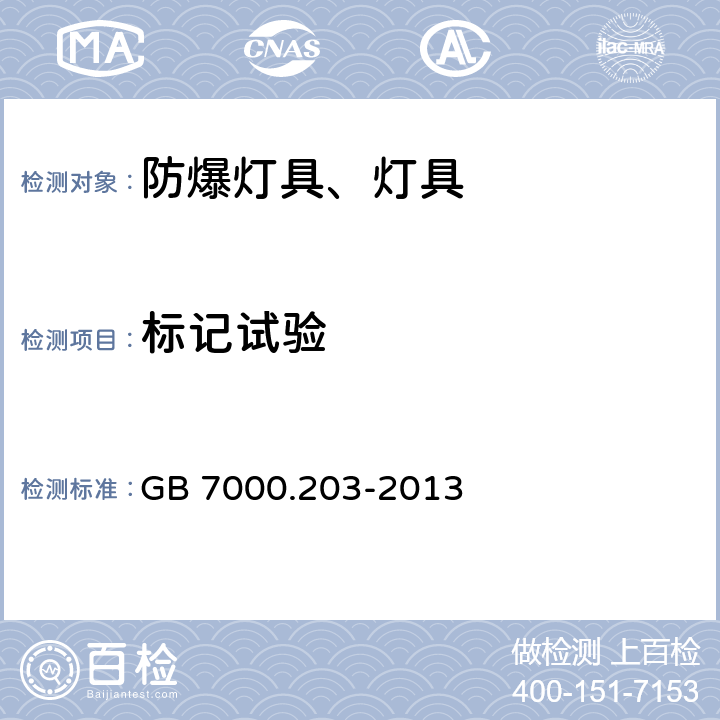 MA CNAS AL ilac-MRA

检测对象：防爆灯具、灯具

检测项目：标记试验

检测标准：GB 7000.203-2013

百检
Baijiantest.com

做检测 上百检
400-151-7153